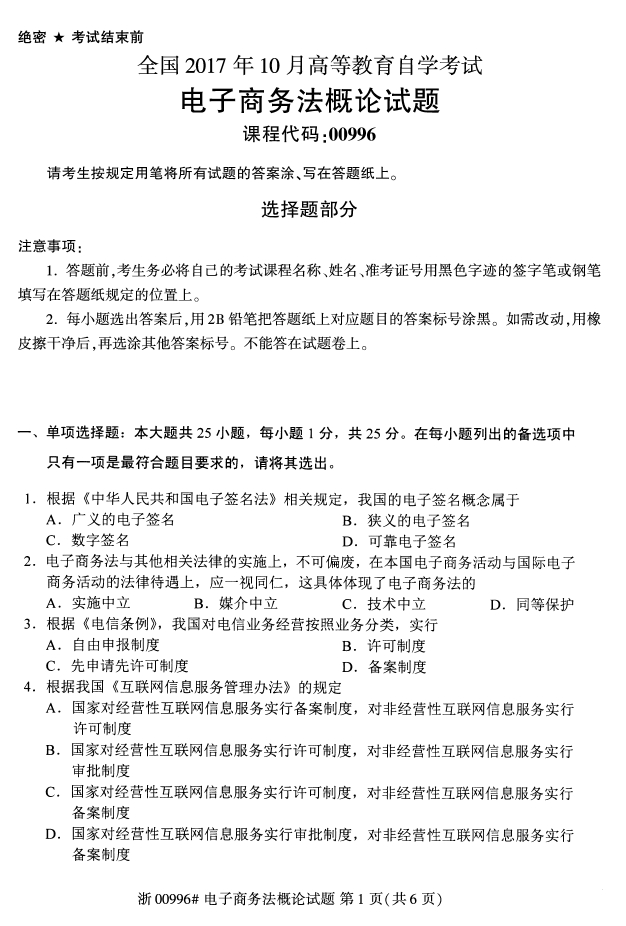 绝密 ★ 考试结束前

全国 2017 年 10 月高等教育自学考试

电子商务法概论试题

课程代码:00996

请考生按规定用笔将所有试题的答案涂、写在答题纸上。

选择题部分

注意事项:

1. 答题前,考生务必将自己的考试课程名称、姓名、准考证号用黑色字迹的签字笔或钢笔填写在答题纸规定的位置上。

2. 每小题选出答案后,用 2B 铅笔把答题纸上对应题目的答案标号涂黑。如需改动,用橡皮擦干净后,再选涂其他答案标号。不能答在试题卷上。

一、单项选择题:本大题共 25 小题,每小题 1 分,共 25 分。在每小题列出的备选项中只有一项是最符合题目要求的,请将其选出。

1. 根据《中华人民共和国电子签名法》相关规定,我国的电子签名概念属于
A. 广义的电子签名
B. 狭义的电子签名
C. 数字签名
D. 可靠电子签名

2. 电子商务法与其他相关法律的实施上,不可偏废,在本国电子商务活动与国际电子商务活动的法律待遇上,应一视同仁,这具体体现了电子商务法的
A. 实施中立
B. 媒介中立
C. 技术中立
D. 同等保护

3. 根据《电信条例》,我国对电信业务经营按照业务分类,实行
A. 自由申报制度
B. 许可制度
C. 先申请先许可制度
D. 备案制度

4. 根据我国《互联网信息服务管理办法》的规定
A. 国家对经营性互联网信息服务实行备案制度,对非经营性互联网信息服务实行许可制度
B. 国家对经营性互联网信息服务实行许可制度,对非经营性互联网信息服务实行审批制度
C. 国家对经营性互联网信息服务实行许可制度,对非经营性互联网信息服务实行备案制度
D. 国家对经营性互联网信息服务实行审批制度,对非经营性互联网信息服务实行备案制度

浙 00996# 电子商务法概论试题 第 1 页(共 6 页)